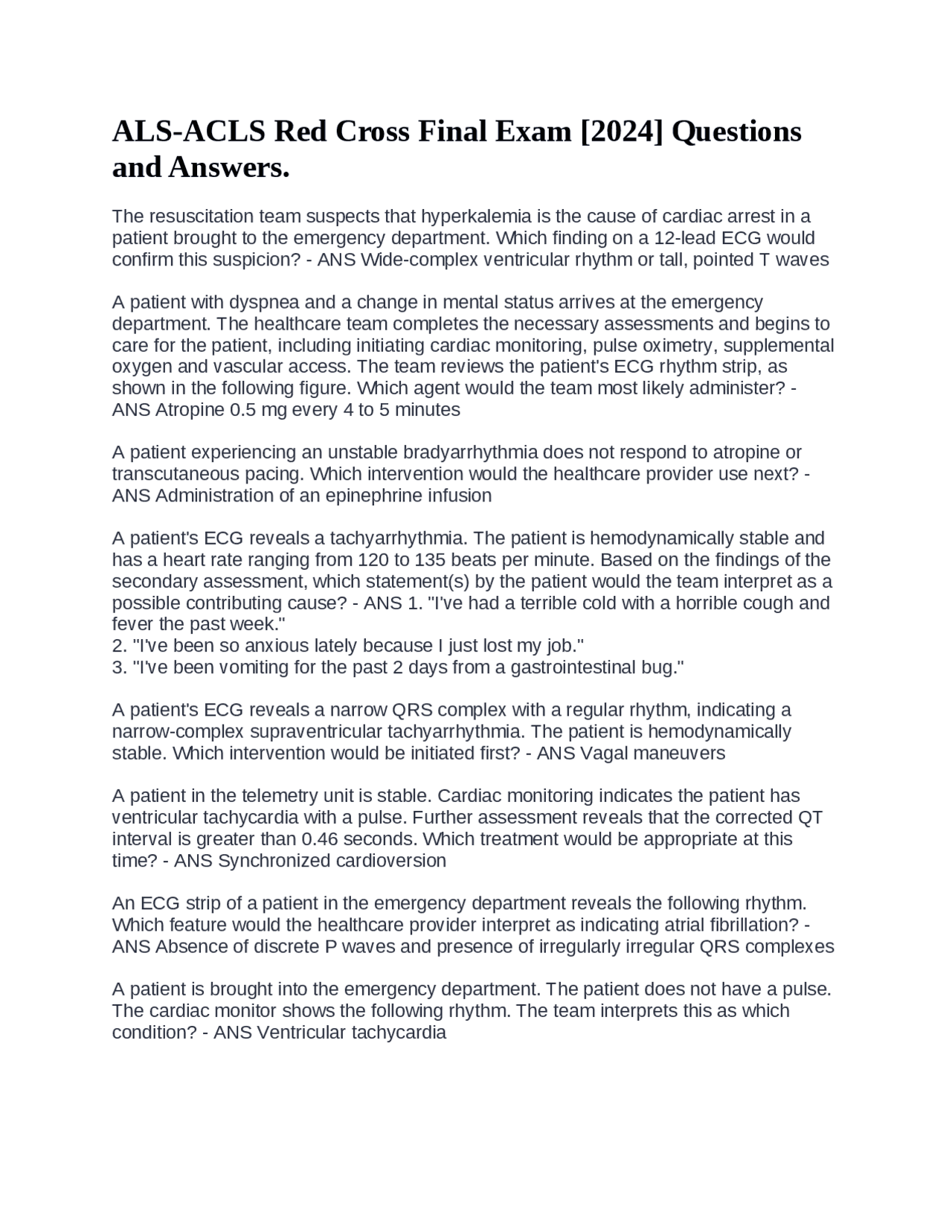 ALS-ACLS Red Cross Final Exam [2024] Questions and Answers.

The resuscitation team suspects that hyperkalemia is the cause of cardiac arrest in a patient brought to the emergency department. Which finding on a 12-lead ECG would confirm this suspicion? - ANS Wide-complex ventricular rhythm or tall, pointed T waves

A patient with dyspnea and a change in mental status arrives at the emergency department. The healthcare team completes the necessary assessments and begins to care for the patient, including initiating cardiac monitoring, pulse oximetry, supplemental oxygen and vascular access. The team reviews the patient's ECG rhythm strip, as shown in the following figure. Which agent would the team most likely administer? - ANS Atropine 0.5 mg every 4 to 5 minutes

A patient experiencing an unstable bradyarrhythmia does not respond to atropine or transcutaneous pacing. Which intervention would the healthcare provider use next? - ANS Administration of an epinephrine infusion

A patient's ECG reveals a tachyarrhythmia. The patient is hemodynamically stable and has a heart rate ranging from 120 to 135 beats per minute. Based on the findings of the secondary assessment, which statement(s) by the patient would the team interpret as a possible contributing cause? - ANS 1. "I've had a terrible cold with a horrible cough and fever the past week."
2. "I've been so anxious lately because I just lost my job."
3. "I've been vomiting for the past 2 days from a gastrointestinal bug."

A patient's ECG reveals a narrow QRS complex with a regular rhythm, indicating a narrow-complex supraventricular tachyarrhythmia. The patient is hemodynamically stable. Which intervention would be initiated first? - ANS Vagal maneuvers

A patient in the telemetry unit is stable. Cardiac monitoring indicates the patient has ventricular tachycardia with a pulse. Further assessment reveals that the corrected QT interval is greater than 0.46 seconds. Which treatment would be appropriate at this time? - ANS Synchronized cardioversion

An ECG strip of a patient in the emergency department reveals the following rhythm. Which feature would the healthcare provider interpret as indicating atrial fibrillation? - ANS Absence of discrete P waves and presence of irregularly irregular QRS complexes

A patient is brought into the emergency department. The patient does not have a pulse. The cardiac monitor shows the following rhythm. The team interprets this as which condition? - ANS Ventricular tachycardia